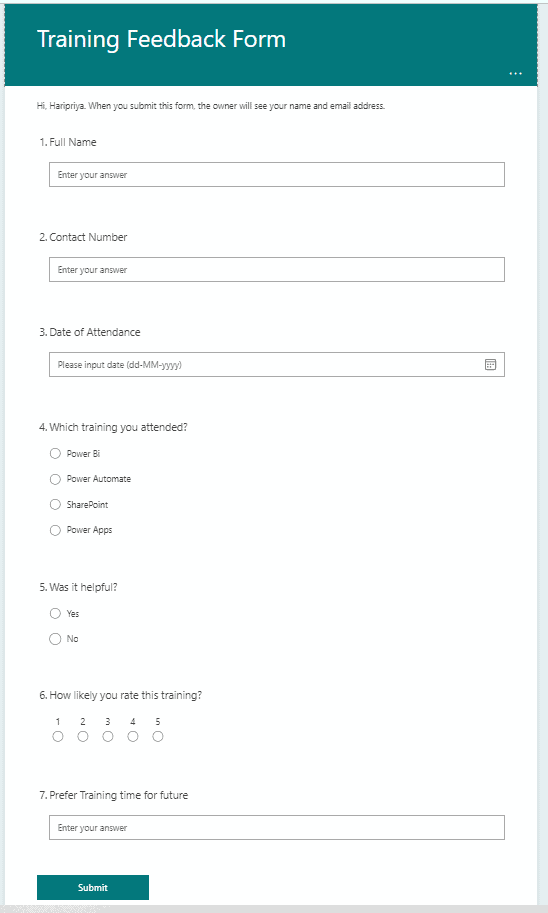 Training Feedback Form

...

Hi, Haripriya. When you submit this form, the owner will see your name and email address.

1. Full Name

Enter your answer

2. Contact Number

Enter your answer

3. Date of Attendance

Please input date (dd-MM-yyyy)

4. Which training you attended?

Power BI

Power Automate

SharePoint

Power Apps

5. Was it helpful?

Yes

No

6. How likely you rate this training?

1 2 3 4 5

7. Prefer Training time for future

Enter your answer

Submit